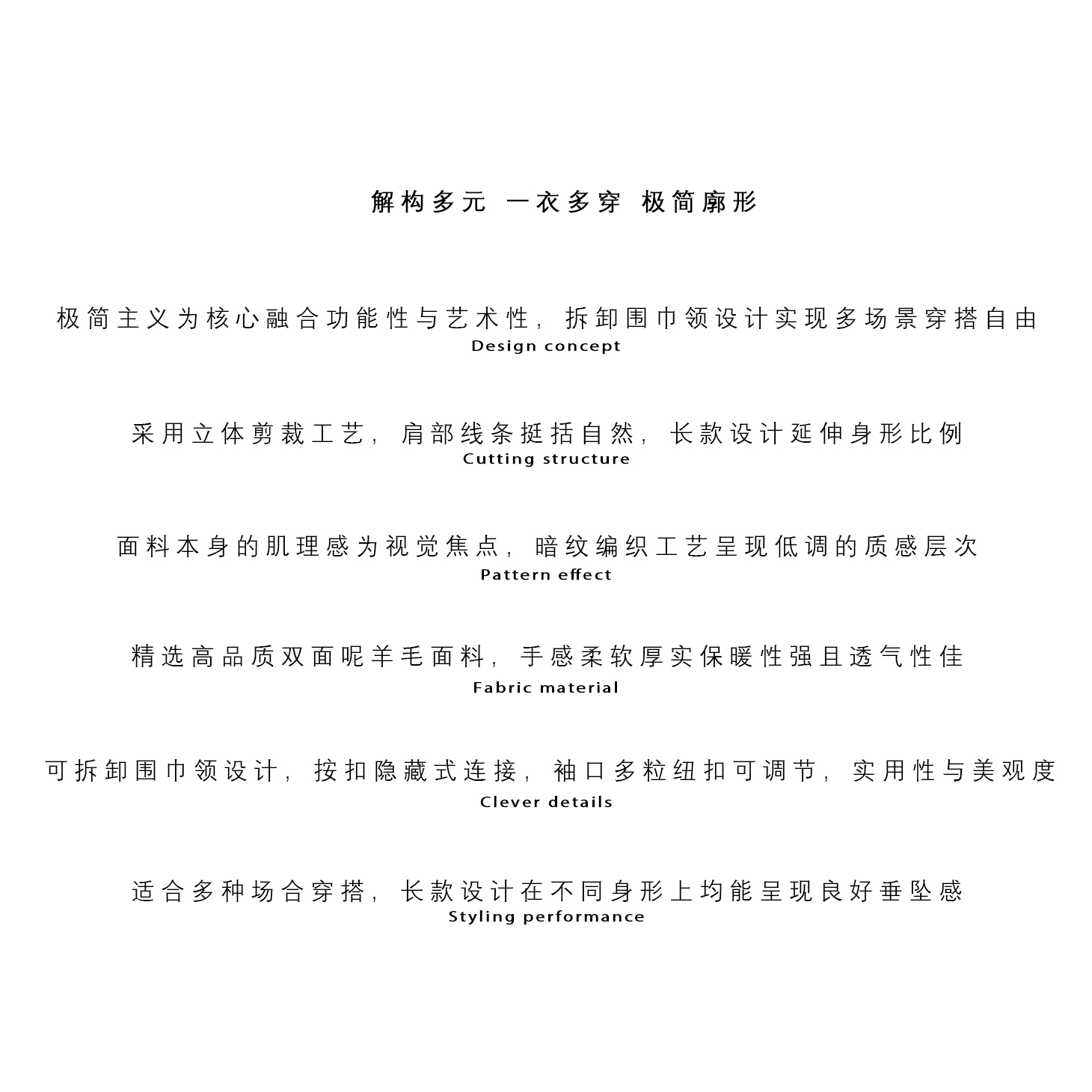 解构多元 一衣多穿 极简廓形

极简主义为核心融合功能性与艺术性，拆卸围巾领设计实现多场景穿搭自由
Design concept

采用立体剪裁工艺，肩部线条挺括自然，长款设计延伸身形比例
Cutting structure

面料本身的肌理感为视觉焦点，暗纹编织工艺呈现低调的质感层次
Pattern effect

精选高品质双面呢羊毛面料，手感柔软厚实保暖性强且透气性佳
Fabric material

可拆卸围巾领设计，按扣隐藏式连接，袖口多粒纽扣可调节，实用性与美观度
Clever details

适合多种场合穿搭，长款设计在不同身形上均能呈现良好垂坠感
Styling performance